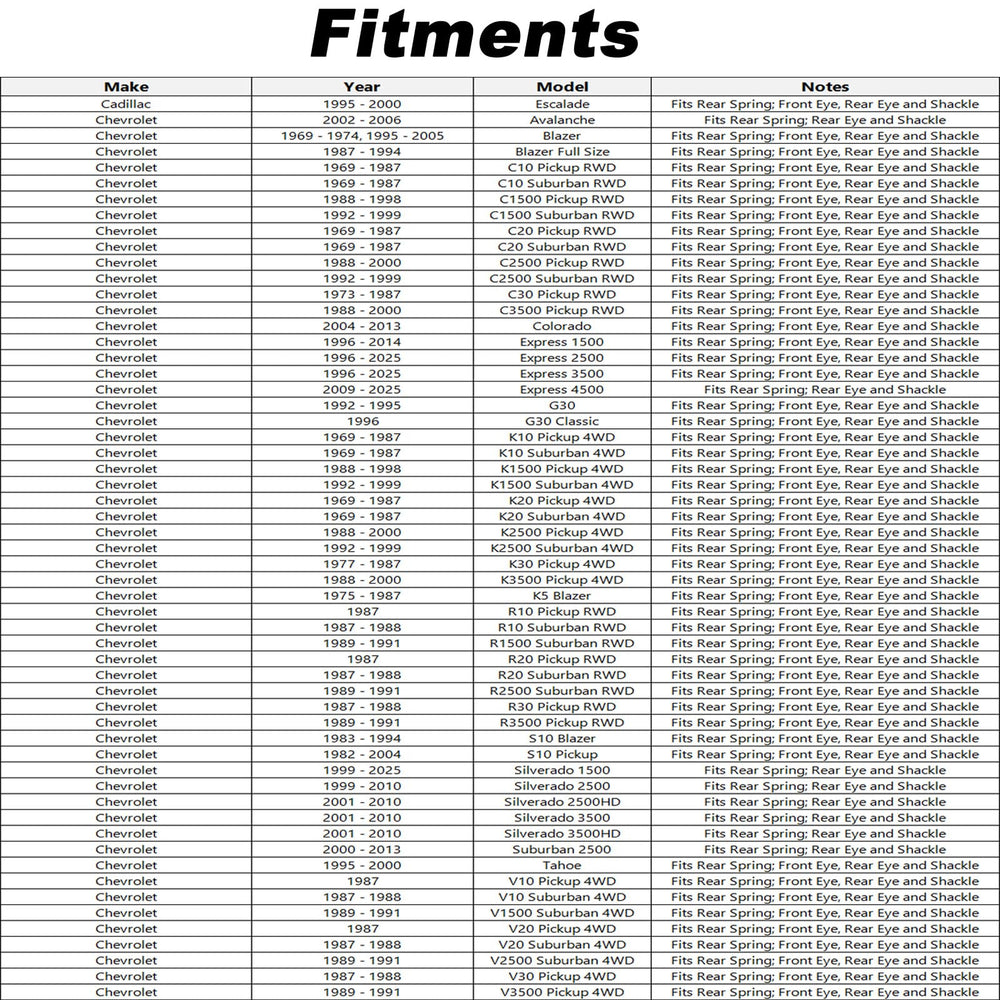 Fitments

| Make | Year | Model | Notes |
|---|---|---|---|
| Cadillac | 1995 - 2000 | Escalade | Fits Rear Spring; Front Eye, Rear Eye and Shackle |
| Chevrolet | 2002 - 2006 | Avalanche | Fits Rear Spring; Rear Eye and Shackle |
| Chevrolet | 1969 - 1974, 1995 - 2005 | Blazer | Fits Rear Spring; Front Eye, Rear Eye and Shackle |
| Chevrolet | 1987 - 1994 | Blazer Full Size | Fits Rear Spring; Front Eye, Rear Eye and Shackle |
| Chevrolet | 1969 - 1987 | C10 Pickup RWD | Fits Rear Spring; Front Eye, Rear Eye and Shackle |
| Chevrolet | 1969 - 1987 | C10 Suburban RWD | Fits Rear Spring; Front Eye, Rear Eye and Shackle |
| Chevrolet | 1988 - 1998 | C1500 Pickup RWD | Fits Rear Spring; Front Eye, Rear Eye and Shackle |
| Chevrolet | 1992 - 1999 | C1500 Suburban RWD | Fits Rear Spring; Front Eye, Rear Eye and Shackle |
| Chevrolet | 1969 - 1987 | C20 Pickup RWD | Fits Rear Spring; Front Eye, Rear Eye and Shackle |
| Chevrolet | 1969 - 1987 | C20 Suburban RWD | Fits Rear Spring; Front Eye, Rear Eye and Shackle |
| Chevrolet | 1988 - 2000 | C2500 Pickup RWD | Fits Rear Spring; Front Eye, Rear Eye and Shackle |
| Chevrolet | 1992 - 1999 | C2500 Suburban RWD | Fits Rear Spring; Front Eye, Rear Eye and Shackle |
| Chevrolet | 1973 - 1987 | C30 Pickup RWD | Fits Rear Spring; Front Eye, Rear Eye and Shackle |
| Chevrolet | 1988 - 2000 | C3500 Pickup RWD | Fits Rear Spring; Front Eye, Rear Eye and Shackle |
| Chevrolet | 2004 - 2013 | Colorado | Fits Rear Spring; Front Eye, Rear Eye and Shackle |
| Chevrolet | 1996 - 2014 | Express 1500 | Fits Rear Spring; Front Eye, Rear Eye and Shackle |
| Chevrolet | 1996 - 2025 | Express 2500 | Fits Rear Spring; Front Eye, Rear Eye and Shackle |
| Chevrolet | 1996 - 2025 | Express 3500 | Fits Rear Spring; Front Eye, Rear Eye and Shackle |
| Chevrolet | 2009 - 2025 | Express 4500 | Fits Rear Spring; Rear Eye and Shackle |
| Chevrolet | 1992 - 1995 | G30 | Fits Rear Spring; Front Eye, Rear Eye and Shackle |
| Chevrolet | 1996 | G30 Classic | Fits Rear Spring; Front Eye, Rear Eye and Shackle |
| Chevrolet | 1969 - 1987 | K10 Pickup 4WD | Fits Rear Spring; Front Eye, Rear Eye and Shackle |
| Chevrolet | 1969 - 1987 | K10 Suburban 4WD | Fits Rear Spring; Front Eye, Rear Eye and Shackle |
| Chevrolet | 1988 - 1998 | K1500 Pickup 4WD | Fits Rear Spring; Front Eye, Rear Eye and Shackle |
| Chevrolet | 1992 - 1999 | K1500 Suburban 4WD | Fits Rear Spring; Front Eye, Rear Eye and Shackle |
| Chevrolet | 1969 - 1987 | K20 Pickup 4WD | Fits Rear Spring; Front Eye, Rear Eye and Shackle |
| Chevrolet | 1969 - 1987 | K20 Suburban 4WD | Fits Rear Spring; Front Eye, Rear Eye and Shackle |
| Chevrolet | 1988 - 2000 | K2500 Pickup 4WD | Fits Rear Spring; Front Eye, Rear Eye and Shackle |
| Chevrolet | 1992 - 1999 | K2500 Suburban 4WD | Fits Rear Spring; Front Eye, Rear Eye and Shackle |
| Chevrolet | 1977 - 1987 | K30 Pickup 4WD | Fits Rear Spring; Front Eye, Rear Eye and Shackle |
| Chevrolet | 1988 - 2000 | K3500 Pickup 4WD | Fits Rear Spring; Front Eye, Rear Eye and Shackle |
| Chevrolet | 1975 - 1987 | K5 Blazer | Fits Rear Spring; Front Eye, Rear Eye and Shackle |
| Chevrolet | 1987 | R10 Pickup RWD | Fits Rear Spring; Front Eye, Rear Eye and Shackle |
| Chevrolet | 1987 - 1988 | R10 Suburban RWD | Fits Rear Spring; Front Eye, Rear Eye and Shackle |
| Chevrolet | 1989 - 1991 | R1500 Suburban RWD | Fits Rear Spring; Front Eye, Rear Eye and Shackle |
| Chevrolet | 1987 | R20 Pickup RWD | Fits Rear Spring; Front Eye, Rear Eye and Shackle |
| Chevrolet | 1987 - 1988 | R20 Suburban RWD | Fits Rear Spring; Front Eye, Rear Eye and Shackle |
| Chevrolet | 1989 - 1991 | R2500 Suburban RWD | Fits Rear Spring; Front Eye, Rear Eye and Shackle |
| Chevrolet | 1987 - 1988 | R30 Pickup RWD | Fits Rear Spring; Front Eye, Rear Eye and Shackle |
| Chevrolet | 1989 - 1991 | R3500 Pickup RWD | Fits Rear Spring; Front Eye, Rear Eye and Shackle |
| Chevrolet | 1983 - 1994 | S10 Blazer | Fits Rear Spring; Front Eye, Rear Eye and Shackle |
| Chevrolet | 1982 - 2004 | S10 Pickup | Fits Rear Spring; Front Eye, Rear Eye and Shackle |
| Chevrolet | 1999 - 2025 | Silverado 1500 | Fits Rear Spring; Rear Eye and Shackle |
| Chevrolet | 1999 - 2010 | Silverado 2500 | Fits Rear Spring; Rear Eye and Shackle |
| Chevrolet | 2001 - 2010 | Silverado 2500HD | Fits Rear Spring; Rear Eye and Shackle |
| Chevrolet | 2001 - 2010 | Silverado 3500 | Fits Rear Spring; Rear Eye and Shackle |
| Chevrolet | 2001 - 2010 | Silverado 3500HD | Fits Rear Spring; Rear Eye and Shackle |
| Chevrolet | 2000 - 2013 | Suburban 2500 | Fits Rear Spring; Rear Eye and Shackle |
| Chevrolet | 1995 - 2000 | Tahoe | Fits Rear Spring; Front Eye, Rear Eye and Shackle |
| Chevrolet | 1987 | V10 Pickup 4WD | Fits Rear Spring; Front Eye, Rear Eye and Shackle |
| Chevrolet | 1987 - 1988 | V10 Suburban 4WD | Fits Rear Spring; Front Eye, Rear Eye and Shackle |
| Chevrolet | 1989 - 1991 | V1500 Suburban 4WD | Fits Rear Spring; Front Eye, Rear Eye and Shackle |
| Chevrolet | 1987 | V20 Pickup 4WD | Fits Rear Spring; Front Eye, Rear Eye and Shackle |
| Chevrolet | 1987 - 1988 | V20 Suburban 4WD | Fits Rear Spring; Front Eye, Rear Eye and Shackle |
| Chevrolet | 1989 - 1991 | V2500 Suburban 4WD | Fits Rear Spring; Front Eye, Rear Eye and Shackle |
| Chevrolet | 1987 - 1988 | V30 Pickup 4WD | Fits Rear Spring; Front Eye, Rear Eye and Shackle |
| Chevrolet | 1989 - 1991 | V3500 Pickup 4WD | Fits Rear Spring; Front Eye, Rear Eye and Shackle |